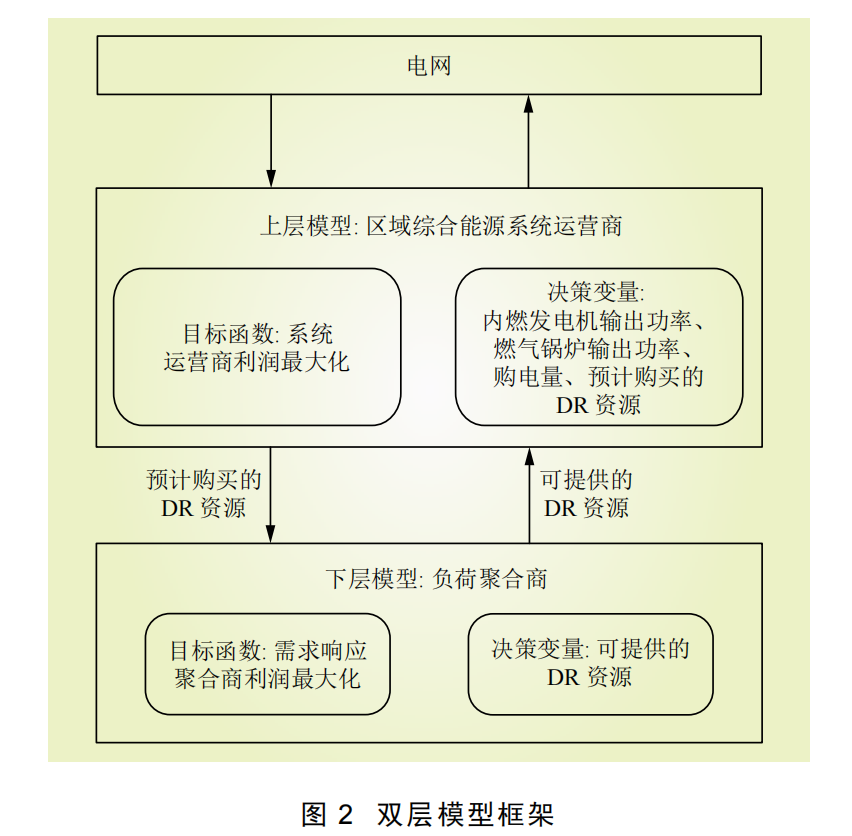 电网

上层模型: 区域综合能源系统运营商

目标函数: 系统运营商利润最大化

决策变量: 内燃发电机输出功率、燃气锅炉输出功率、购电量、预计购买的 DR 资源

预计购买的 DR 资源

可提供的 DR 资源

下层模型: 负荷聚合商

目标函数: 需求响应聚合商利润最大化

决策变量: 可提供的 DR 资源

图 2 双层模型框架